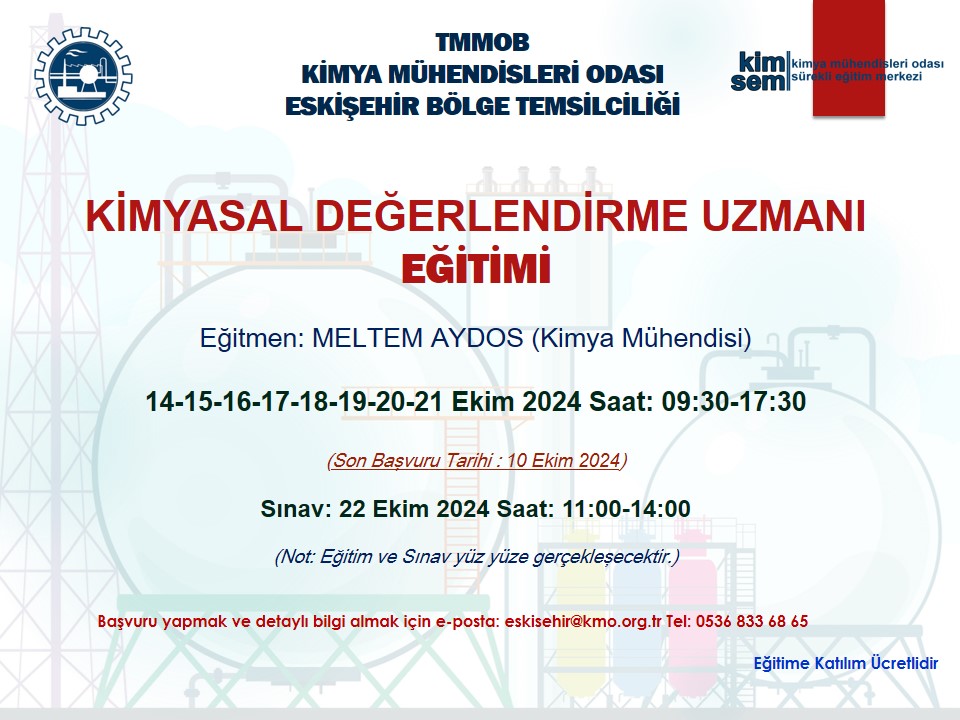 TMMOB
KİMYA MÜHENDİSLERİ ODASI
ESKİŞEHİR BÖLGE TEMSİLCİLİĞİ

kim sem kimya mühendisleri odası sürekli eğitim merkezi

KİMYASAL DEĞERLENDİRME UZMANI
EĞİTİMİ

Eğitmen: MELTEM AYDOS (Kimya Mühendisi)

14-15-16-17-18-19-20-21 Ekim 2024 Saat: 09:30-17:30

(Son Başvuru Tarihi : 10 Ekim 2024)

Sınav: 22 Ekim 2024 Saat: 11:00-14:00

(Not: Eğitim ve Sınav yüz yüze gerçekleşecektir.)

Başvuru yapmak ve detaylı bilgi almak için e-posta: eskisehir@kmo.org.tr Tel: 0536 833 68 65

Eğitime Katılım Ücretlidir